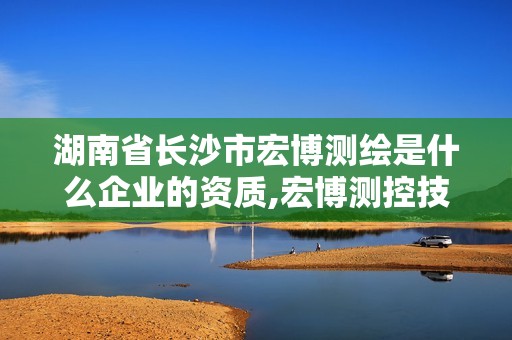 湖南省长沙市宏博测绘是什么企业的资质,宏博测控技